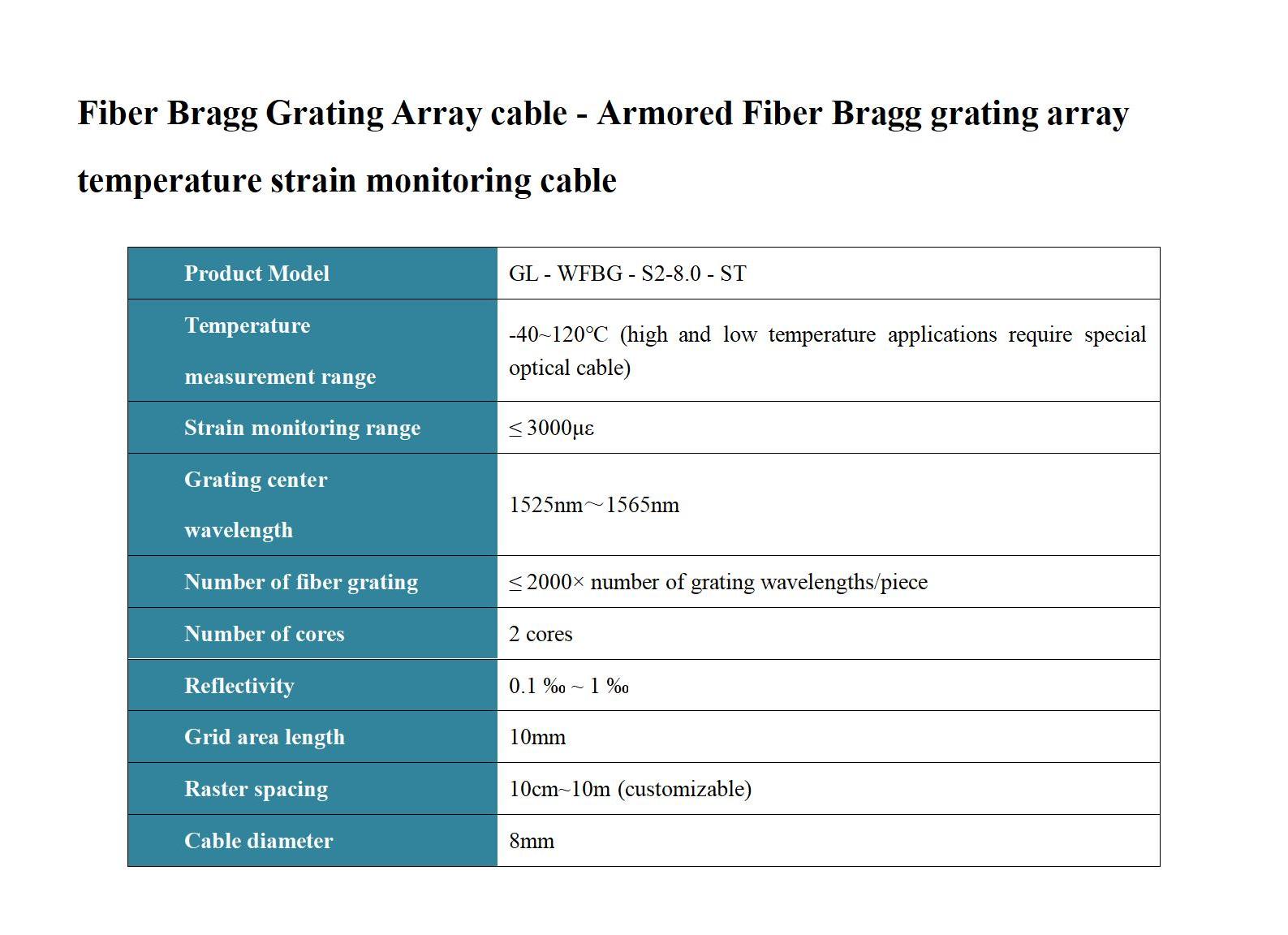 Fiber Bragg Grating Array cable - Armored Fiber Bragg grating array temperature strain monitoring cable

| Product Model | GL - WFBG - S2-8.0 - ST |
|---|---|
| Temperature measurement range | -40~120℃ (high and low temperature applications require special optical cable) |
| Strain monitoring range | ≤ 3000με |
| Grating center wavelength | 1525nm～1565nm |
| Number of fiber grating | ≤ 2000× number of grating wavelengths/piece |
| Number of cores | 2 cores |
| Reflectivity | 0.1 ‰ ~ 1 ‰ |
| Grid area length | 10mm |
| Raster spacing | 10cm~10m (customizable) |
| Cable diameter | 8mm |